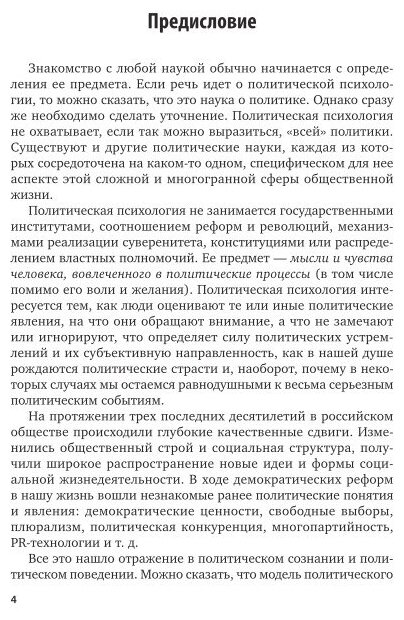 Предисловие

Знакомство с любой наукой обычно начинается с определения ее предмета. Если речь идет о политической психологии, то можно сказать, что это наука о политике. Однако сразу же необходимо сделать уточнение. Политическая психология не охватывает, если так можно выразиться, «всей» политики. Существуют и другие политические науки, каждая из которых сосредоточена на каком-то одном, специфическом для нее аспекте этой сложной и многогранной сферы общественной жизни.

Политическая психология не занимается государственными институтами, соотношением реформ и революций, механизмами реализации суверенитета, конституциями или распределением властных полномочий. Ее предмет — мысли и чувства человека, вовлеченного в политические процессы (в том числе помимо его воли и желания). Политическая психология интересуется тем, как люди оценивают те или иные политические явления, на что они обращают внимание, а что не замечают или игнорируют, что определяет силу политических устремлений и их субъективную направленность, как в нашей душе рождаются политические страсти и, наоборот, почему в некоторых случаях мы остаемся равнодушными к весьма серьезным политическим событиям.

На протяжении трех последних десятилетий в российском обществе происходили глубокие качественные сдвиги. Изменились общественный строй и социальная структура, получили широкое распространение новые идеи и формы социальной жизнедеятельности. В ходе демократических реформ в нашу жизнь вошли незнакомые ранее политические понятия и явления: демократические ценности, свободные выборы, плюрализм, политическая конкуренция, многопартийность, PR-технологии и т. д.

Все это нашло отражение в политическом сознании и политическом поведении. Можно сказать, что модель политического

4